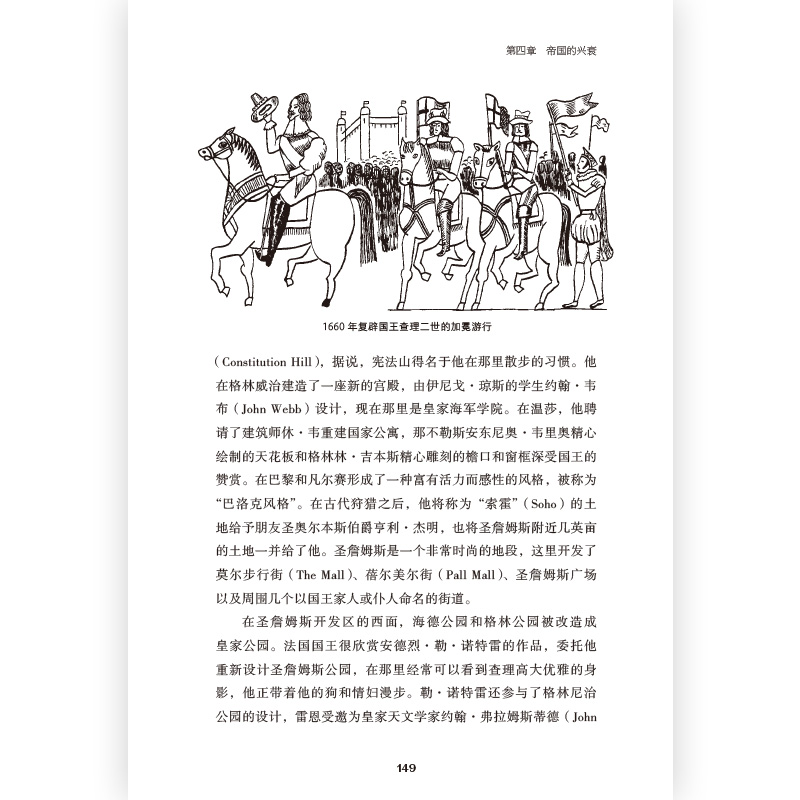 第四章　帝国的兴衰

1660 年复辟国王查理二世的加冕游行

（Constitution Hill），据说，宪法山得名于他在那里散步的习惯。他在格林威治建造了一座新的宫殿，由伊尼戈·琼斯的学生约翰·韦布（John Webb）设计，现在那里是皇家海军学院。在温莎，他聘请了建筑师休·韦重建国家公寓，那不勒斯安东尼奥·韦里奥精心绘制的天花板和格林林·吉本斯精心雕刻的檐口和窗框深受国王的赞赏。在巴黎和凡尔赛形成了一种富有活力而感性的风格，被称为“巴洛克风格”。在古代狩猎之后，他将称为“索霍”（Soho）的土地给予朋友圣奥尔本斯伯爵亨利·杰明，也将圣詹姆斯附近几英亩的土地一并给了他。圣詹姆斯是一个非常时尚的地段，这里开发了莫尔步行街（The Mall）、蓓尔美尔街（Pall Mall）、圣詹姆斯广场以及周围几个以国王家人或仆人命名的街道。

在圣詹姆斯开发区的西面，海德公园和格林公园被改造成皇家公园。法国国王很欣赏安德烈·勒·诺特雷的作品，委托他重新设计圣詹姆斯公园，在那里经常可以看到查理高大优雅的身影，他正带着他的狗和情妇漫步。勒·诺特雷还参与了格林尼治公园的设计，雷恩受邀为皇家天文学家约翰·弗拉姆斯蒂德（John

149